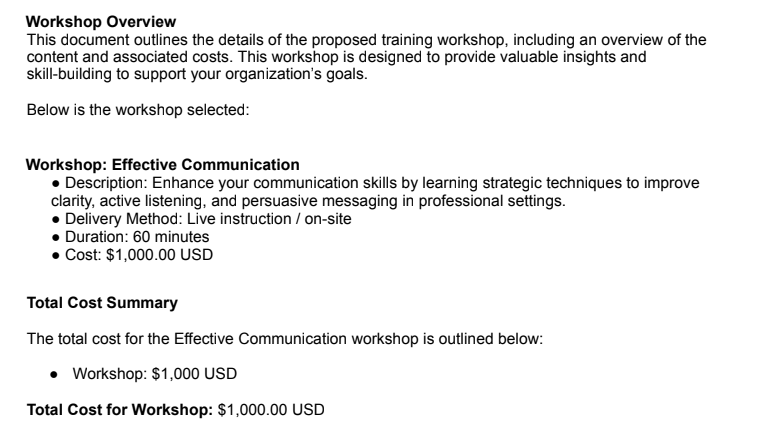 Workshop Overview
This document outlines the details of the proposed training workshop, including an overview of the content and associated costs. This workshop is designed to provide valuable insights and skill-building to support your organization's goals.

Below is the workshop selected:

Workshop: Effective Communication
• Description: Enhance your communication skills by learning strategic techniques to improve clarity, active listening, and persuasive messaging in professional settings.
• Delivery Method: Live instruction / on-site
• Duration: 60 minutes
• Cost: $1,000.00 USD

Total Cost Summary

The total cost for the Effective Communication workshop is outlined below:

• Workshop: $1,000 USD

Total Cost for Workshop: $1,000.00 USD